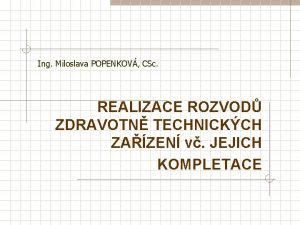 Ing. Miloslava POPENKOVÁ, CSc.

REALIZACE ROZVODŮ ZDRAVOTNĚ TECHNICKÝCH ZAŘÍZENÍ vč. JEJICH KOMPLETACE